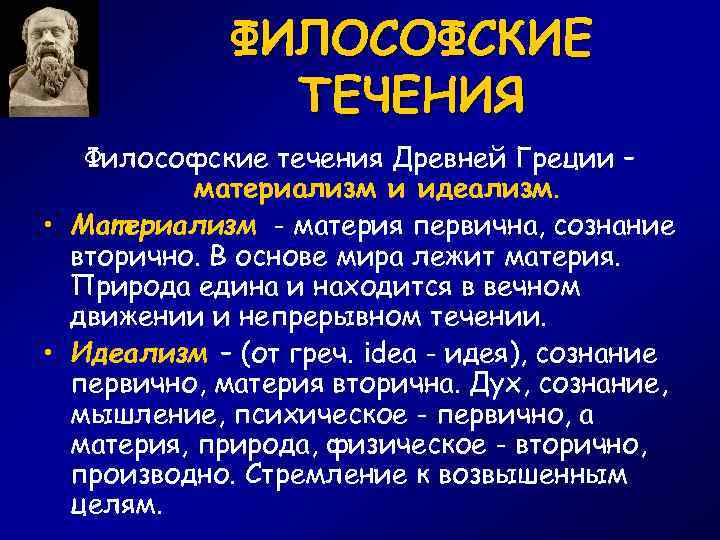 ФИЛОСОФСКИЕ ТЕЧЕНИЯ

Философские течения Древней Греции – материализм и идеализм.

• Материализм - материя первична, сознание вторично. В основе мира лежит материя. Природа едина и находится в вечном движении и непрерывном течении.

• Идеализм – (от греч. idea - идея), сознание первично, материя вторична. Дух, сознание, мышление, психическое - первично, а материя, природа, физическое - вторично, производно. Стремление к возвышенным целям.